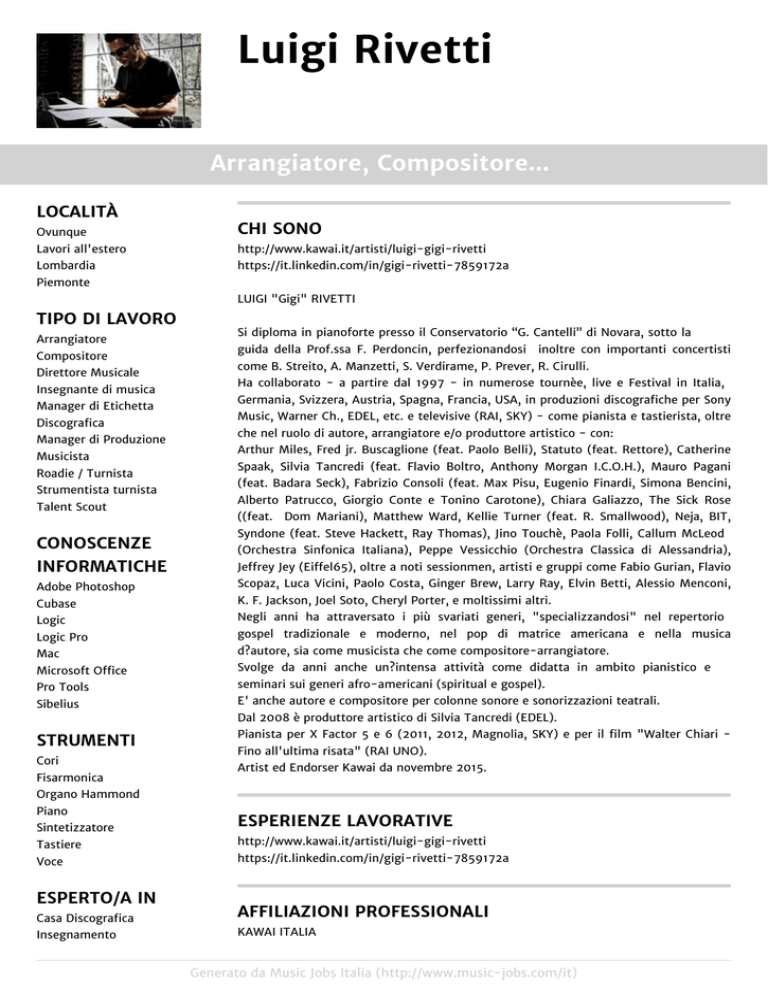 Luigi Rivetti

Arrangiatore, Compositore...

LOCALITÀ
Ovunque
Lavori all'estero
Lombardia
Piemonte

TIPO DI LAVORO
Arrangiatore
Compositore
Direttore Musicale
Insegnante di musica
Manager di Etichetta Discografica
Manager di Produzione
Musicista
Roadie / Turnista
Strumentista turnista
Talent Scout

CONOSCENZE INFORMATICHE
Adobe Photoshop
Cubase
Logic
Logic Pro
Mac
Microsoft Office
Pro Tools
Sibelius

STRUMENTI
Cori
Fisarmonica
Organo Hammond
Piano
Sintetizzatore
Tastiere
Voce

ESPERTO/A IN
Casa Discografica
Insegnamento

CHI SONO
http://www.kawai.it/artisti/luigi-gigi-rivetti
https://it.linkedin.com/in/gigi-rivetti-7859172a

LUIGI "Gigi" RIVETTI

Si diploma in pianoforte presso il Conservatorio “G. Cantelli” di Novara, sotto la guida della Prof.ssa F. Perdoncin, perfezionandosi inoltre con importanti concertisti come B. Streito, A. Manzetti, S. Verdirame, P. Prever, R. Cirulli.
Ha collaborato - a partire dal 1997 - in numerose tournèe, live e Festival in Italia, Germania, Svizzera, Austria, Spagna, Francia, USA, in produzioni discografiche per Sony Music, Warner Ch., EDEL, etc. e televisive (RAI, SKY) - come pianista e tastierista, oltre che nel ruolo di autore, arrangiatore e/o produttore artistico - con:
Arthur Miles, Fred jr. Buscaglione (feat. Paolo Belli), Statuto (feat. Rettore), Catherine Spaak, Silvia Tancredi (feat. Flavio Boltro, Anthony Morgan I.C.O.H.), Mauro Pagani (feat. Badara Seck), Fabrizio Consoli (feat. Max Pisu, Eugenio Finardi, Simona Bencini, Alberto Patrucco, Giorgio Conte e Tonino Carotone), Chiara Galiazzo, The Sick Rose ((feat. Dom Mariani), Matthew Ward, Kellie Turner (feat. R. Smallwood), Neja, BIT, Syndone (feat. Steve Hackett, Ray Thomas), Jino Touchè, Paola Folli, Callum McLeod (Orchestra Sinfonica Italiana), Peppe Vessicchio (Orchestra Classica di Alessandria), Jeffrey Jey (Eiffel65), oltre a noti sessionmen, artisti e gruppi come Fabio Gurian, Flavio Scopaz, Luca Vicini, Paolo Costa, Ginger Brew, Larry Ray, Elvin Betti, Alessio Menconi, K. F. Jackson, Joel Soto, Cheryl Porter, e moltissimi altri.
Negli anni ha attraversato i più svariati generi, "specializzandosi" nel repertorio gospel tradizionale e moderno, nel pop di matrice americana e nella musica d?autore, sia come musicista che come compositore-arrangiatore.
Svolge da anni anche un?intensa attività come didatta in ambito pianistico e seminari sui generi afro-americani (spiritual e gospel).
E' anche autore e compositore per colonne sonore e sonorizzazioni teatrali.
Dal 2008 è produttore artistico di Silvia Tancredi (EDEL).
Pianista per X Factor 5 e 6 (2011, 2012, Magnolia, SKY) e per il film "Walter Chiari - Fino all'ultima risata" (RAI UNO).
Artist ed Endorser Kawai da novembre 2015.

ESPERIENZE LAVORATIVE
http://www.kawai.it/artisti/luigi-gigi-rivetti
https://it.linkedin.com/in/gigi-rivetti-7859172a

AFFILIAZIONI PROFESSIONALI
KAWAI ITALIA

Generato da Music Jobs Italia (http://www.music-jobs.com/it)